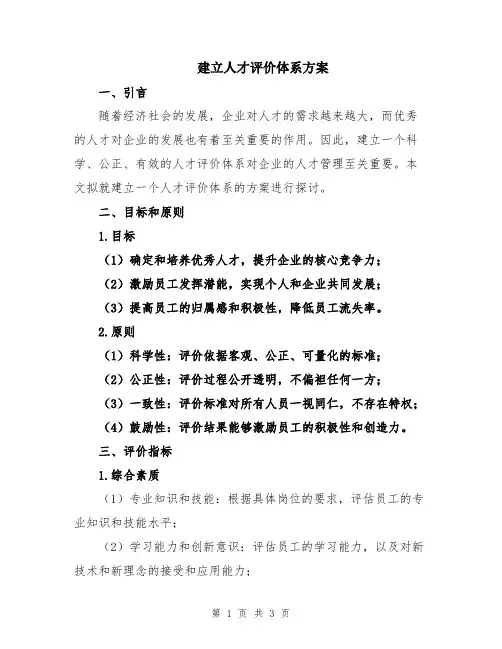 建立人才评价体系方案

一、引言

随着经济社会的发展，企业对人才的需求越来越大，而优秀的人才对企业的发展也有着至关重要的作用。因此，建立一个科学、公正、有效的人才评价体系对企业的人才管理至关重要。本文拟就建立一个人才评价体系的方案进行探讨。

二、目标和原则

1.目标

（1）确定和培养优秀人才，提升企业的核心竞争力；

（2）激励员工发挥潜能，实现个人和企业共同发展；

（3）提高员工的归属感和积极性，降低员工流失率。

2.原则

（1）科学性：评价依据客观、公正、可量化的标准；

（2）公正性：评价过程公开透明，不偏袒任何一方；

（3）一致性：评价标准对所有人员一视同仁，不存在特权；

（4）鼓励性：评价结果能够激励员工的积极性和创造力。

三、评价指标

1.综合素质

（1）专业知识和技能：根据具体岗位的要求，评估员工的专业知识和技能水平；

（2）学习能力和创新意识：评估员工的学习能力，以及对新技术和新理念的接受和应用能力；

第 1 页 共 3 页